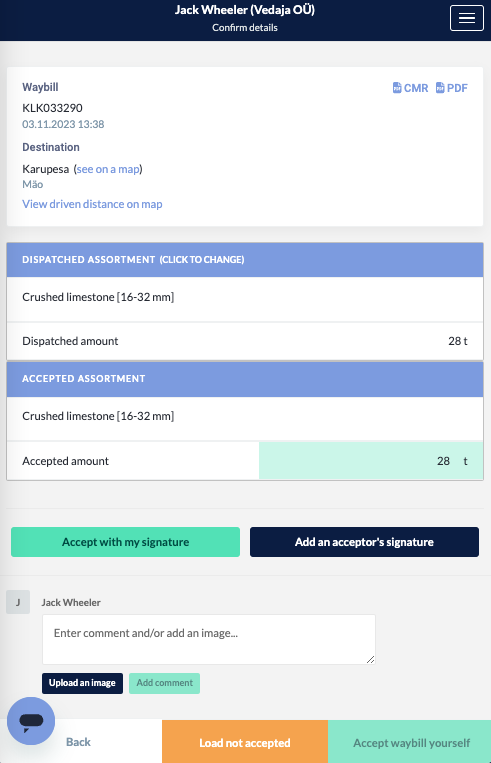 Jack Wheeler (Vedaja OÜ)
Confirm details

Waybill
CMR PDF
KLK033290
03.11.2023 13:38

Destination
Karupesa (see on a map)
Mäo
View driven distance on map

DISPATCHED ASSORTMENT (CLICK TO CHANGE)

Crushed limestone [16-32 mm]

Dispatched amount 28 t

ACCEPTED ASSORTMENT

Crushed limestone [16-32 mm]

Accepted amount 28 t

Accept with my signature
Add an acceptor's signature

J
Jack Wheeler
Enter comment and/or add an image...
Upload an image
Add comment

Back
Load not accepted
Accept waybill yourself